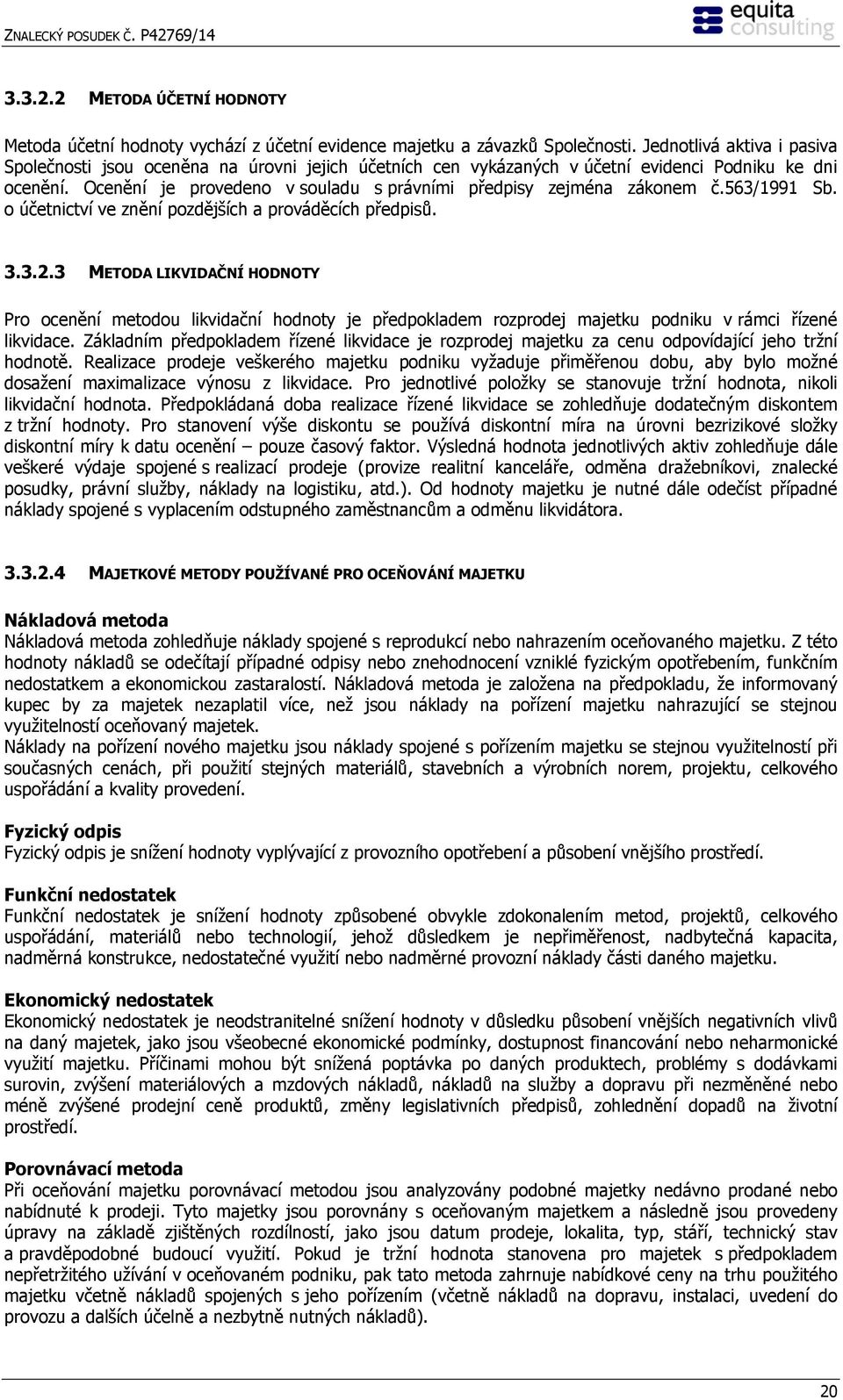 ZNALECKÝ POSUDEK Č. P42769/14

equita consulting

3.3.2.2 METODA ÚČETNÍ HODNOTY

Metoda účetní hodnoty vychází z účetní evidence majetku a závazků Společnosti. Jednotlivá aktiva i pasiva Společnosti jsou oceněna na úrovni jejich účetních cen vykázaných v účetní evidenci Podniku ke dni ocenění. Ocenění je provedeno v souladu s právními předpisy zejména zákonem č.563/1991 Sb. o účetnictví ve znění pozdějších a prováděcích předpisů.

3.3.2.3 METODA LIKVIDAČNÍ HODNOTY

Pro ocenění metodou likvidační hodnoty je předpokladem rozprodej majetku podniku v rámci řízené likvidace. Základním předpokladem řízené likvidace je rozprodej majetku za cenu odpovídající jeho tržní hodnotě. Realizace prodeje veškerého majetku podniku vyžaduje přiměřenou dobu, aby bylo možné dosažení maximalizace výnosu z likvidace. Pro jednotlivé položky se stanovuje tržní hodnota, nikoli likvidační hodnota. Předpokládaná doba realizace řízené likvidace se zohledňuje dodatečným diskontem z tržní hodnoty. Pro stanovení výše diskontu se používá diskontní míra na úrovni bezrizikové složky diskontní míry k datu ocenění – pouze časový faktor. Výsledná hodnota jednotlivých aktiv zohledňuje dále veškeré výdaje spojené s realizací prodeje (provize realitní kanceláře, odměna dražebníkovi, znalecké posudky, právní služby, náklady na logistiku, atd.). Od hodnoty majetku je nutné dále odečíst případné náklady spojené s vyplacením odstupného zaměstnancům a odměnu likvidátora.

3.3.2.4 MAJETKOVÉ METODY POUŽÍVANÉ PRO OCEŇOVÁNÍ MAJETKU

Nákladová metoda
Nákladová metoda zohledňuje náklady spojené s reprodukcí nebo nahrazením oceňovaného majetku. Z této hodnoty nákladů se odečítají případné odpisy nebo znehodnocení vzniklé fyzickým opotřebením, funkčním nedostatkem a ekonomickou zastaralostí. Nákladová metoda je založena na předpokladu, že informovaný kupec by za majetek nezaplatil více, než jsou náklady na pořízení majetku nahrazující se stejnou využitelností oceňovaný majetek.
Náklady na pořízení nového majetku jsou náklady spojené s pořízením majetku se stejnou využitelností při současných cenách, při použití stejných materiálů, stavebních a výrobních norem, projektu, celkového uspořádání a kvality provedení.

Fyzický odpis
Fyzický odpis je snížení hodnoty vyplývající z provozního opotřebení a působení vnějšího prostředí.

Funkční nedostatek
Funkční nedostatek je snížení hodnoty způsobené obvykle zdokonalením metod, projektů, celkového uspořádání, materiálů nebo technologií, jehož důsledkem je nepřiměřenost, nadbytečná kapacita, nadměrná konstrukce, nedostatečné využití nebo nadměrné provozní náklady části daného majetku.

Ekonomický nedostatek
Ekonomický nedostatek je neodstranitelné snížení hodnoty v důsledku působení vnějších negativních vlivů na daný majetek, jako jsou všeobecné ekonomické podmínky, dostupnost financování nebo neharmonické využití majetku. Příčinami mohou být snížená poptávka po daných produktech, problémy s dodávkami surovin, zvýšení materiálových a mzdových nákladů, nákladů na služby a dopravu při nezměněné nebo méně zvýšené prodejní ceně produktů, změny legislativních předpisů, zohlednění dopadů na životní prostředí.

Porovnávací metoda
Při oceňování majetku porovnávací metodou jsou analyzovány podobné majetky nedávno prodané nebo nabídnuté k prodeji. Tyto majetky jsou porovnány s oceňovaným majetkem a následně jsou provedeny úpravy na základě zjištěných rozdílností, jako jsou datum prodeje, lokalita, typ, stáří, technický stav a pravděpodobné budoucí využití. Pokud je tržní hodnota stanovena pro majetek s předpokladem nepřetržitého užívání v oceňovaném podniku, pak tato metoda zahrnuje nabídkové ceny na trhu použitého majetku včetně nákladů spojených s jeho pořízením (včetně nákladů na dopravu, instalaci, uvedení do provozu a dalších účelně a nezbytně nutných nákladů).

20